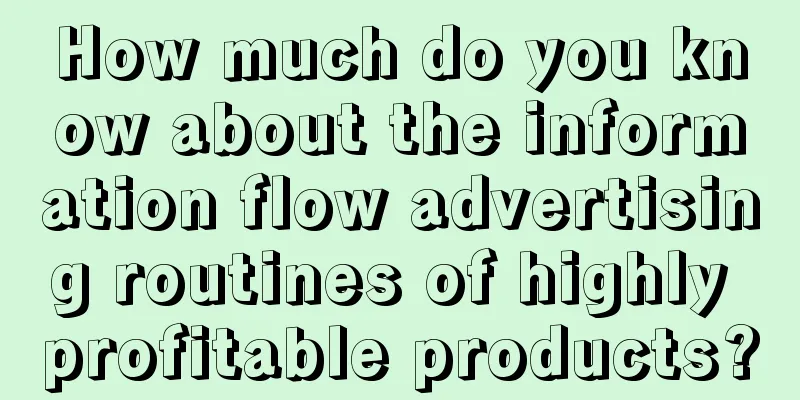 How much do you know about the information flow advertising routines of highly profitable products?